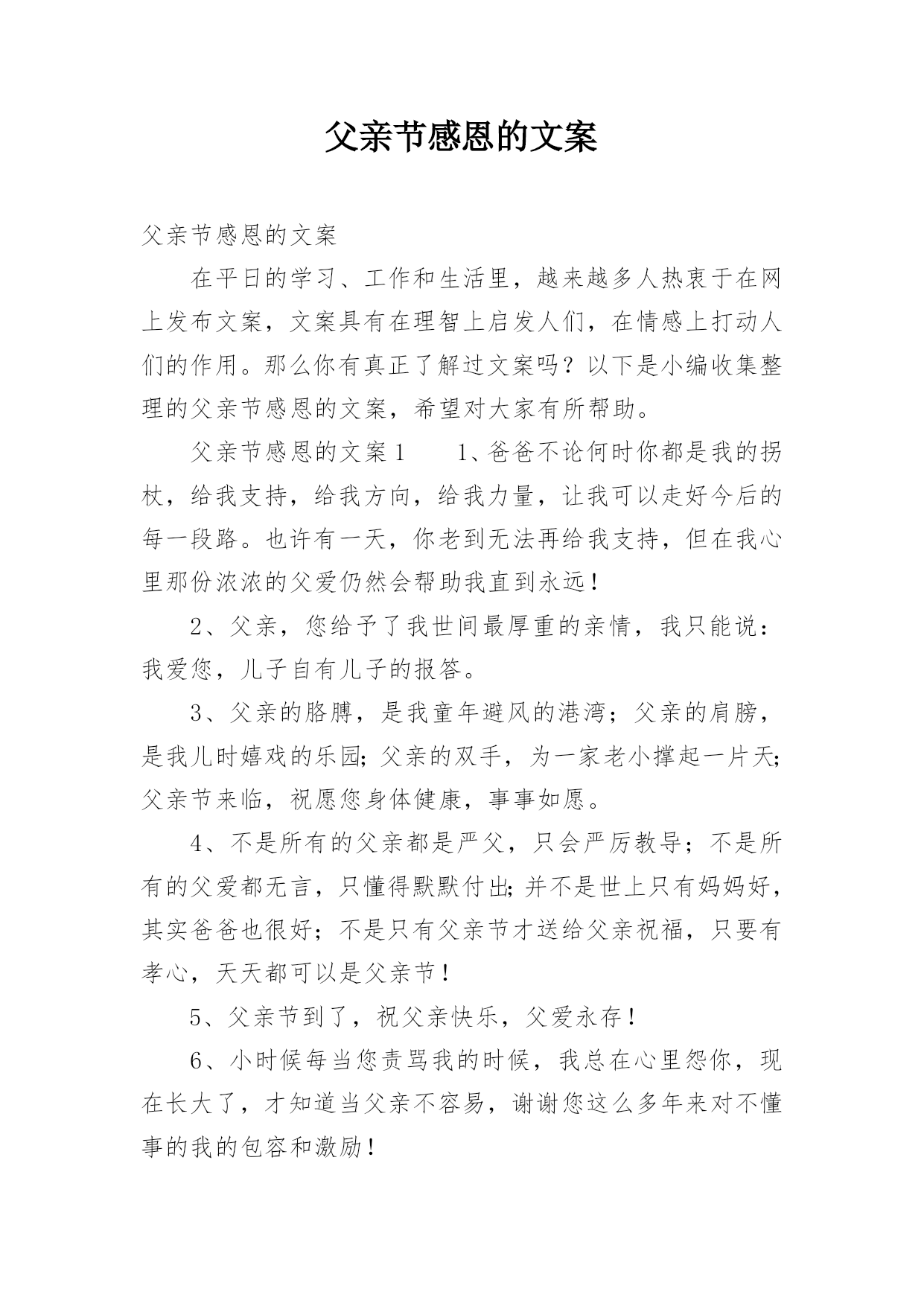 父亲节感恩的文案

父亲节感恩的文案

在平日的学习、工作和生活里，越来越多人热衷于在网上发布文案，文案具有在理智上启发人们，在情感上打动人们的作用。那么你有真正了解过文案吗？以下是小编收集整理的父亲节感恩的文案，希望对大家有所帮助。

父亲节感恩的文案1　　1、爸爸不论何时你都是我的拐杖，给我支持，给我方向，给我力量，让我可以走好今后的每一段路。也许有一天，你老到无法再给我支持，但在我心里那份浓浓的父爱仍然会帮助我直到永远！

2、父亲，您给予了我世间最厚重的亲情，我只能说：我爱您，儿子自有儿子的报答。

3、父亲的胳膊，是我童年避风的港湾；父亲的肩膀，是我儿时嬉戏的乐园;父亲的双手，为一家老小撑起一片天;父亲节来临，祝愿您身体健康，事事如愿。

4、不是所有的父亲都是严父，只会严厉教导；不是所有的父爱都无言，只懂得默默付出;并不是世上只有妈妈好，其实爸爸也很好；不是只有父亲节才送给父亲祝福，只要有孝心，天天都可以是父亲节！

5、父亲节到了，祝父亲快乐，父爱永存！

6、小时候每当您责骂我的时候，我总在心里怨你，现在长大了，才知道当父亲不容易，谢谢您这么多年来对不懂事的我的包容和激励！